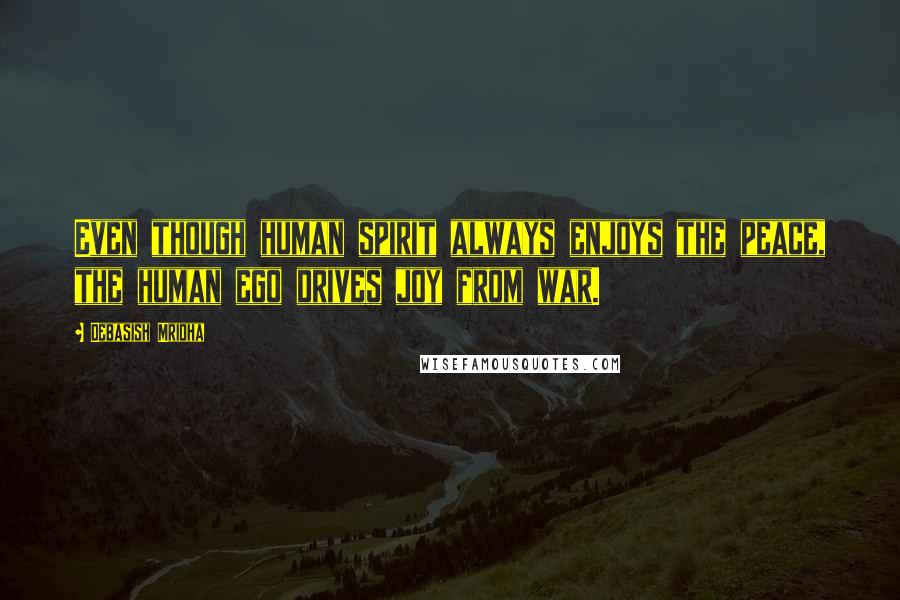 Even though human spirit always enjoys the peace, the human ego drives joy from war.

Debasish Mridha

WISEFAMOUSQUOTES.COM